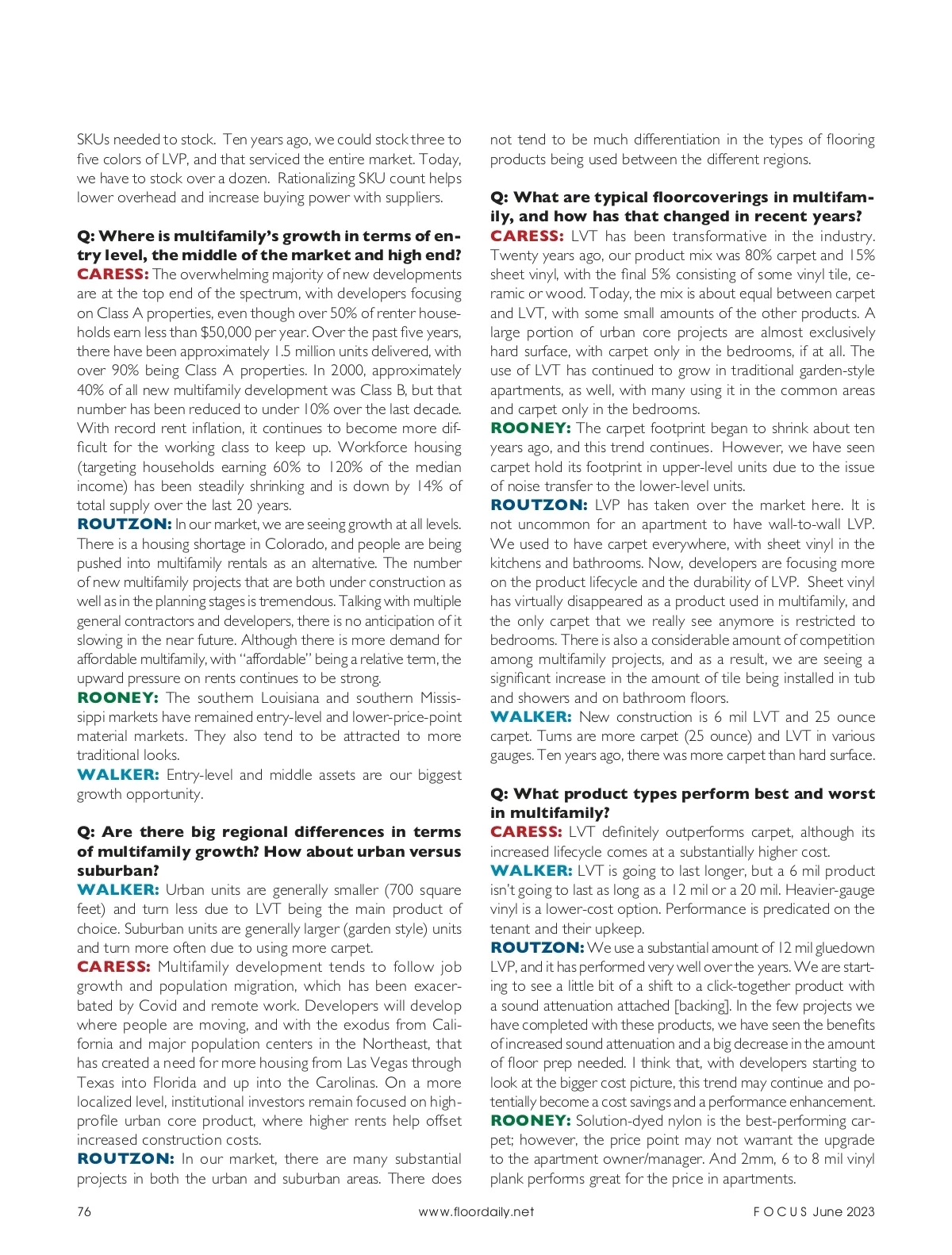 SKUs needed to stock. Ten years ago, we could stock three to five colors of LVP, and that serviced the entire market. Today, we have to stock over a dozen. Rationalizing SKU count helps lower overhead and increase buying power with suppliers.

Q: Where is multifamily's growth in terms of entry level, the middle of the market and high end?
CARESS: The overwhelming majority of new developments are at the top end of the spectrum, with developers focusing on Class A properties, even though over 50% of renter households earn less than $50,000 per year. Over the past five years, there have been approximately 1.5 million units delivered, with over 90% being Class A properties. In 2000, approximately 40% of all new multifamily development was Class B, but that number has been reduced to under 10% over the last decade. With record rent inflation, it continues to become more difficult for the working class to keep up. Workforce housing (targeting households earning 60% to 120% of the median income) has been steadily shrinking and is down by 14% of total supply over the last 20 years.
ROUTZON: In our market, we are seeing growth at all levels. There is a housing shortage in Colorado, and people are being pushed into multifamily rentals as an alternative. The number of new multifamily projects that are both under construction as well as in the planning stages is tremendous. Talking with multiple general contractors and developers, there is no anticipation of it slowing in the near future. Although there is more demand for affordable multifamily, with "affordable" being a relative term, the upward pressure on rents continues to be strong.
ROONEY: The southern Louisiana and southern Mississippi markets have remained entry-level and lower-price-point material markets. They also tend to be attracted to more traditional looks.
WALKER: Entry-level and middle assets are our biggest growth opportunity.

Q: Are there big regional differences in terms of multifamily growth? How about urban versus suburban?
WALKER: Urban units are generally smaller (700 square feet) and turn less due to LVT being the main product of choice. Suburban units are generally larger (garden style) units and turn more often due to using more carpet.
CARESS: Multifamily development tends to follow job growth and population migration, which has been exacerbated by Covid and remote work. Developers will develop where people are moving, and with the exodus from California and major population centers in the Northeast, that has created a need for more housing from Las Vegas through Texas into Florida and up into the Carolinas. On a more localized level, institutional investors remain focused on high-profile urban core product, where higher rents help offset increased construction costs.
ROUTZON: In our market, there are many substantial projects in both the urban and suburban areas. There does not tend to be much differentiation in the types of flooring products being used between the different regions.

Q: What are typical floorcoverings in multifamily, and how has that changed in recent years?
CARESS: LVT has been transformative in the industry. Twenty years ago, our product mix was 80% carpet and 15% sheet vinyl, with the final 5% consisting of some vinyl tile, ceramic or wood. Today, the mix is about equal between carpet and LVT, with some small amounts of the other products. A large portion of urban core projects are almost exclusively hard surface, with carpet only in the bedrooms, if at all. The use of LVT has continued to grow in traditional garden-style apartments, as well, with many using it in the common areas and carpet only in the bedrooms.
ROONEY: The carpet footprint began to shrink about ten years ago, and this trend continues. However, we have seen carpet hold its footprint in upper-level units due to the issue of noise transfer to the lower-level units.
ROUTZON: LVP has taken over the market here. It is not uncommon for an apartment to have wall-to-wall LVP. We used to have carpet everywhere, with sheet vinyl in the kitchens and bathrooms. Now, developers are focusing more on the product lifecycle and the durability of LVP. Sheet vinyl has virtually disappeared as a product used in multifamily, and the only carpet that we really see anymore is restricted to bedrooms. There is also a considerable amount of competition among multifamily projects, and as a result, we are seeing a significant increase in the amount of tile being installed in tub and showers and on bathroom floors.
WALKER: New construction is 6 mil LVT and 25 ounce carpet. Turns are more carpet (25 ounce) and LVT in various gauges. Ten years ago, there was more carpet than hard surface.

Q: What product types perform best and worst in multifamily?
CARESS: LVT definitely outperforms carpet, although its increased lifecycle comes at a substantially higher cost.
WALKER: LVT is going to last longer, but a 6 mil product isn't going to last as long as a 12 mil or a 20 mil. Heavier-gauge vinyl is a lower-cost option. Performance is predicated on the tenant and their upkeep.
ROUTZON: We use a substantial amount of 12 mil gluedown LVP, and it has performed very well over the years. We are starting to see a little bit of a shift to a click-together product with a sound attenuation attached [backing]. In the few projects we have completed with these products, we have seen the benefits of increased sound attenuation and a big decrease in the amount of floor prep needed. I think that, with developers starting to look at the bigger cost picture, this trend may continue and potentially become a cost savings and a performance enhancement.
ROONEY: Solution-dyed nylon is the best-performing carpet; however, the price point may not warrant the upgrade to the apartment owner/manager. And 2mm, 6 to 8 mil vinyl plank performs great for the price in apartments.

76 www.floordaily.net FOCUS June 2023